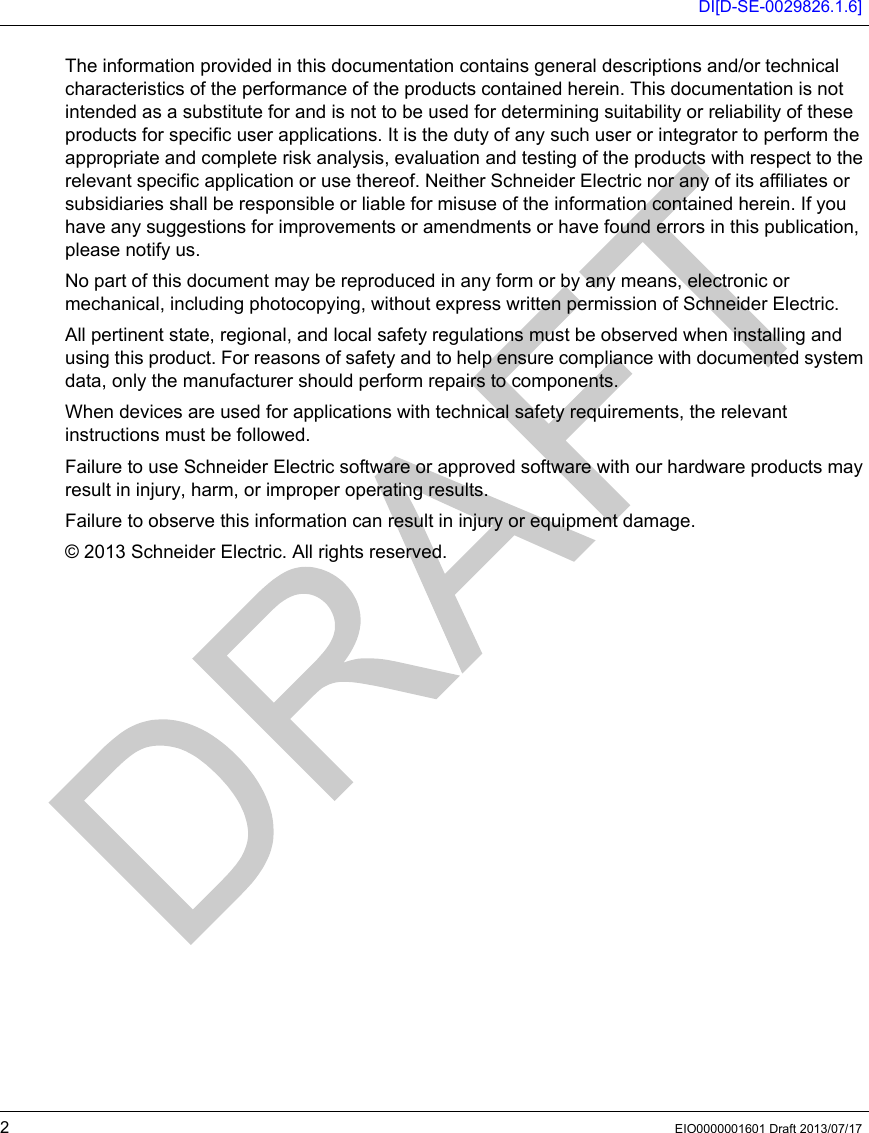 DI[D-SE-0029826.1.6]

The information provided in this documentation contains general descriptions and/or technical characteristics of the performance of the products contained herein. This documentation is not intended as a substitute for and is not to be used for determining suitability or reliability of these products for specific user applications. It is the duty of any such user or integrator to perform the appropriate and complete risk analysis, evaluation and testing of the products with respect to the relevant specific application or use thereof. Neither Schneider Electric nor any of its affiliates or subsidiaries shall be responsible or liable for misuse of the information contained herein. If you have any suggestions for improvements or amendments or have found errors in this publication, please notify us.

No part of this document may be reproduced in any form or by any means, electronic or mechanical, including photocopying, without express written permission of Schneider Electric.

All pertinent state, regional, and local safety regulations must be observed when installing and using this product. For reasons of safety and to help ensure compliance with documented system data, only the manufacturer should perform repairs to components.

When devices are used for applications with technical safety requirements, the relevant instructions must be followed.

Failure to use Schneider Electric software or approved software with our hardware products may result in injury, harm, or improper operating results.

Failure to observe this information can result in injury or equipment damage.

© 2013 Schneider Electric. All rights reserved.

DRAFT

2

EIO0000001601 Draft 2013/07/17